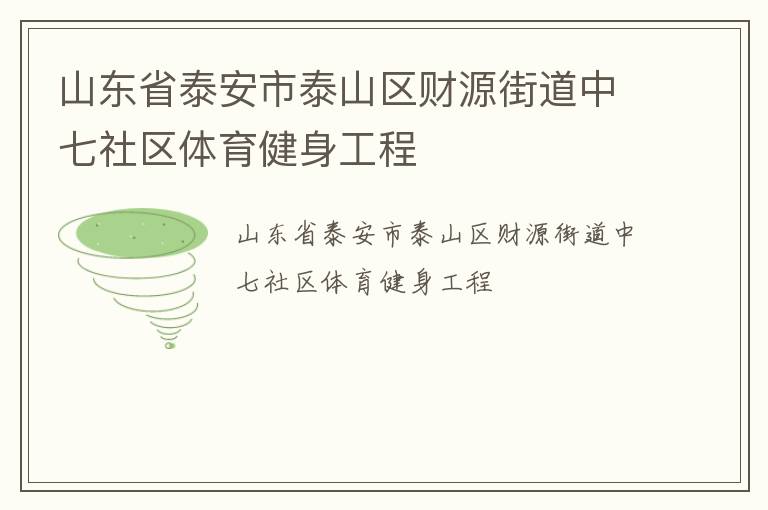 山东省泰安市泰山区财源街道中七社区体育健身工程

山东省泰安市泰山区财源街道中七社区体育健身工程